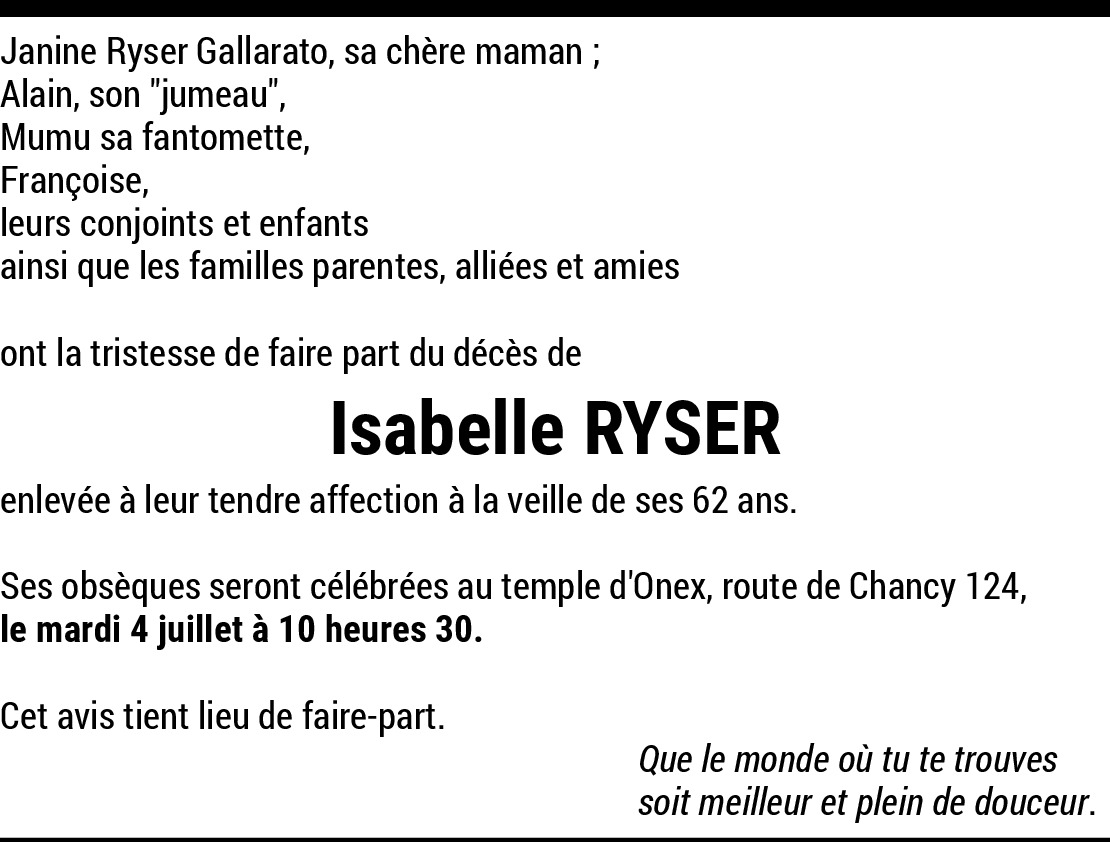 Janine Ryser Gallarato, sa chère maman ;
Alain, son "jumeau",
Mumu sa fantomette,
Françoise,
leurs conjoints et enfants
ainsi que les familles parentes, alliées et amies

ont la tristesse de faire part du décès de

Isabelle RYSER

enlevée à leur tendre affection à la veille de ses 62 ans.

Ses obsèques seront célébrées au temple d'Onex, route de Chancy 124, le mardi 4 juillet à 10 heures 30.

Cet avis tient lieu de faire-part.

Que le monde où tu te trouves
soit meilleur et plein de douceur.